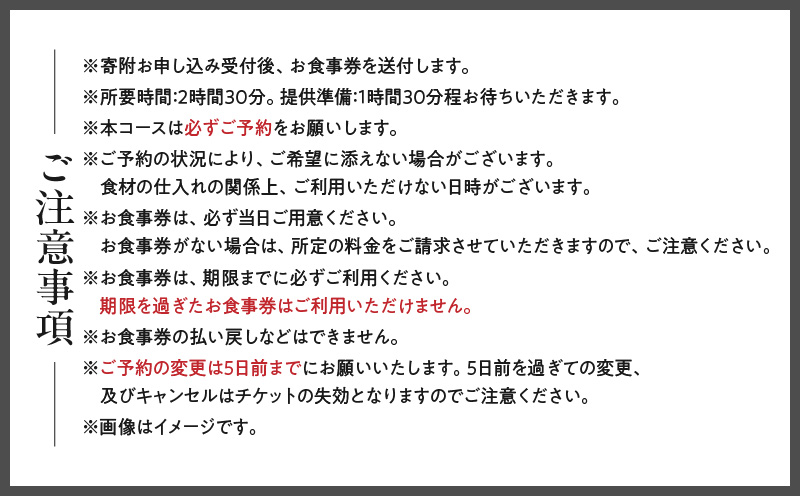 ご注意事項

※寄附お申し込み受付後、お食事券を送付します。
※所要時間:2時間30分。提供準備:1時間30分程お待ちいただきます。
※本コースは必ずご予約をお願いします。
※ご予約の状況により、ご希望に添えない場合がございます。
食材の仕入れの関係上、ご利用いただけない日時がございます。
※お食事券は、必ず当日ご用意ください。
お食事券がない場合は、所定の料金をご請求させていただきますので、ご注意ください。
※お食事券は、期限までに必ずご利用ください。
期限を過ぎたお食事券はご利用いただけません。
※お食事券の払い戻しなどはできません。
※ご予約の変更は5日前までにお願いいたします。5日前を過ぎての変更、
及びキャンセルはチケットの失効となりますのでご注意ください。
※画像はイメージです。